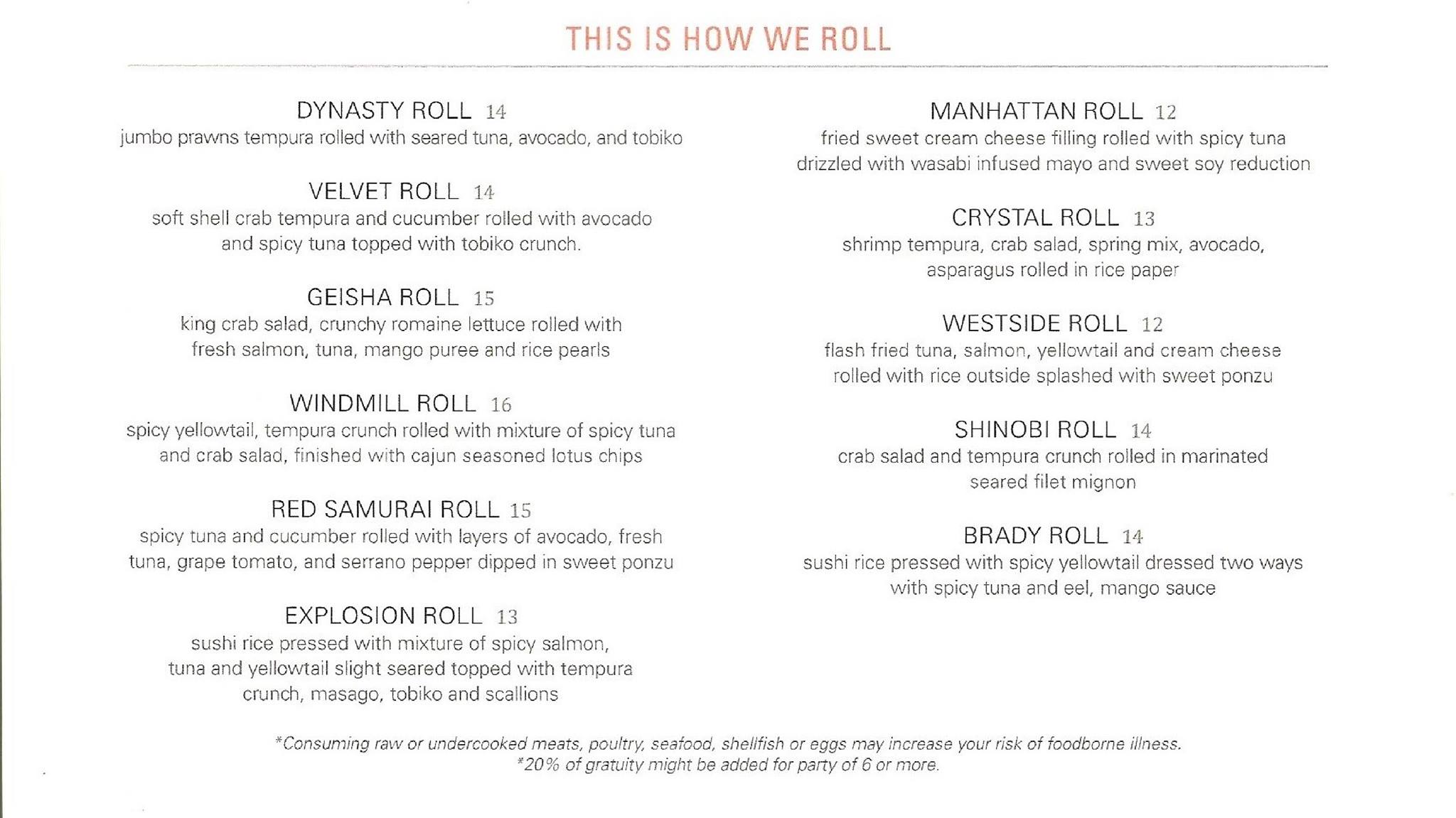 THIS IS HOW WE ROLL

DYNASTY ROLL 14
jumbo prawns tempura rolled with seared tuna, avocado, and tobiko

VELVET ROLL 14
soft shell crab tempura and cucumber rolled with avocado and spicy tuna topped with tobiko crunch.

GEISHA ROLL 15
king crab salad, crunchy romaine lettuce rolled with fresh salmon, tuna, mango puree and rice pearls

WINDMILL ROLL 16
spicy yellowtail, tempura crunch rolled with mixture of spicy tuna and crab salad, finished with cajun seasoned lotus chips

RED SAMURAI ROLL 15
spicy tuna and cucumber rolled with layers of avocado, fresh tuna, grape tomato, and serrano pepper dipped in sweet ponzu

EXPLOSION ROLL 13
sushi rice pressed with mixture of spicy salmon, tuna and yellowtail slight seared topped with tempura crunch, masago, tobiko and scallions

MANHATTAN ROLL 12
fried sweet cream cheese filling rolled with spicy tuna drizzled with wasabi infused mayo and sweet soy reduction

CRYSTAL ROLL 13
shrimp tempura, crab salad, spring mix, avocado, asparagus rolled in rice paper

WESTSIDE ROLL 12
flash fried tuna, salmon, yellowtail and cream cheese rolled with rice outside splashed with sweet ponzu

SHINOBI ROLL 14
crab salad and tempura crunch rolled in marinated seared filet mignon

BRADY ROLL 14
sushi rice pressed with spicy yellowtail dressed two ways with spicy tuna and eel, mango sauce

*Consuming raw or undercooked meats, poultry, seafood, shellfish or eggs may increase your risk of foodborne illness.
*20% of gratuity might be added for party of 6 or more.